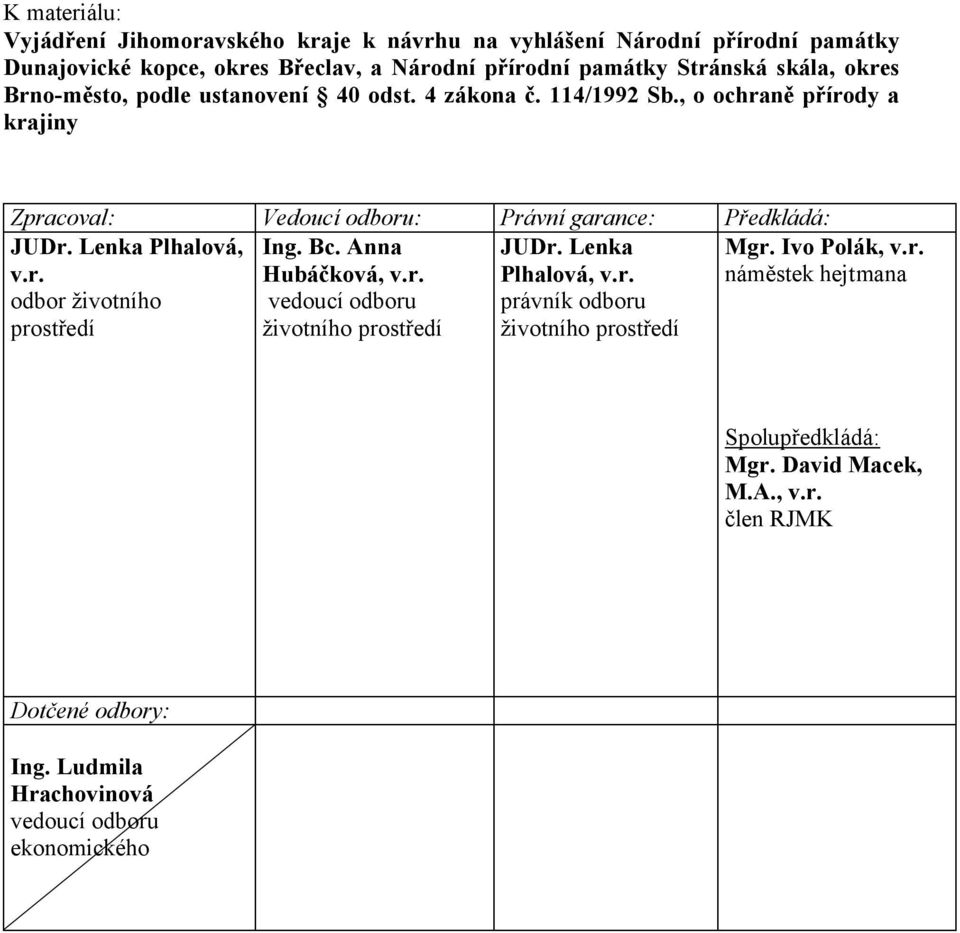 K materiálu:
Vyjádření Jihomoravského kraje k návrhu na vyhlášení Národní přírodní památky Dunajovické kopce, okres Břeclav, a Národní přírodní památky Stránská skála, okres Brno-město, podle ustanovení § 40 odst. 4 zákona č. 114/1992 Sb., o ochraně přírody a krajiny

| Zpracoval: | Vedoucí odboru: | Právní garance: | Předkládá: |
|---|---|---|---|
| JUDr. Lenka Plhalová, v.r. odbor životního prostředí | Ing. Bc. Anna Hubáčková, v.r. vedoucí odboru životního prostředí | JUDr. Lenka Plhalová, v.r. právník odboru životního prostředí | Mgr. Ivo Polák, v.r. náměstek hejtmana Spolupředkládá: Mgr. David Macek, M.A., v.r. člen RJMK |
| Dotčené odbory: | | | |
| Ing. Ludmila Hrachovinová vedoucí odboru ekonomického | | | |